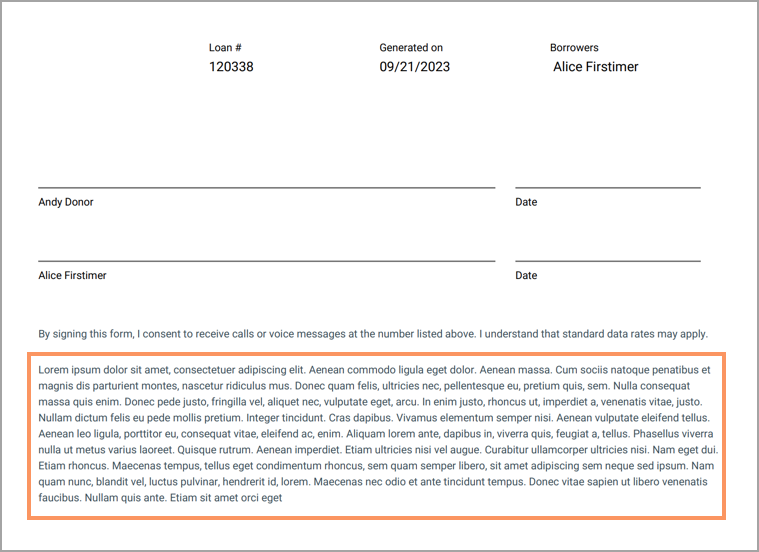 Loan #
120338

Generated on
09/21/2023

Borrowers
Alice Firstimer

Andy Donor

Date

Alice Firstimer

Date

By signing this form, I consent to receive calls or voice messages at the number listed above. I understand that standard data rates may apply.

Lorem ipsum dolor sit amet, consectetuer adipiscing elit. Aenean commodo ligula eget dolor. Aenean massa. Cum sociis natoque penatibus et magnis dis parturient montes, nascetur ridiculus mus. Donec quam felis, ultricies nec, pellentesque eu, pretium quis, sem. Nulla consequat massa quis enim. Donec pede justo, fringilla vel, aliquet nec, vulputate eget, arcu. In enim justo, rhoncus ut, imperdiet a, venenatis vitae, justo. Nullam dictum felis eu pede mollis pretium. Integer tincidunt. Cras dapibus. Vivamus elementum semper nisi. Aenean vulputate eleifend tellus. Aenean leo ligula, porttitor eu, consequat vitae, eleifend ac, enim. Aliquam lorem ante, dapibus in, viverra quis, feugiat a, tellus. Phasellus viverra nulla ut metus varius laoreet. Quisque rutrum. Aenean imperdiet. Etiam ultricies nisi vel augue. Curabitur ullamcorper ultricies nisi. Nam eget dui. Etiam rhoncus. Maecenas tempus, tellus eget condimentum rhoncus, sem quam semper libero, sit amet adipiscing sem neque sed ipsum. Nam quam nunc, blandit vel, luctus pulvinar, hendrerit id, lorem. Maecenas nec odio et ante tincidunt tempus. Donec vitae sapien ut libero venenatis faucibus. Nullam quis ante. Etiam sit amet orci eget